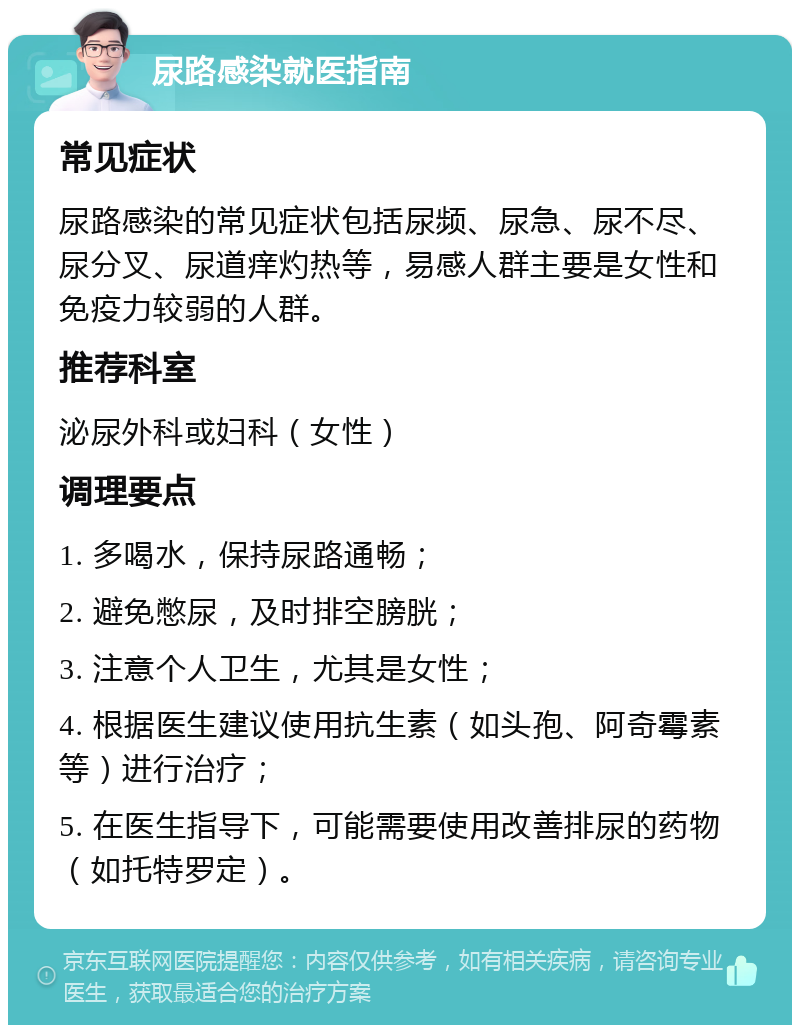 尿路感染就医指南

常见症状

尿路感染的常见症状包括尿频、尿急、尿不尽、尿分叉、尿道痒灼热等，易感人群主要是女性和免疫力较弱的人群。

推荐科室

泌尿外科或妇科（女性）

调理要点

1. 多喝水，保持尿路通畅；

2. 避免憋尿，及时排空膀胱；

3. 注意个人卫生，尤其是女性；

4. 根据医生建议使用抗生素（如头孢、阿奇霉素等）进行治疗；

5. 在医生指导下，可能需要使用改善排尿的药物（如托特罗定）。

京东互联网医院提醒您：内容仅供参考，如有相关疾病，请咨询专业医生，获取最适合您的治疗方案